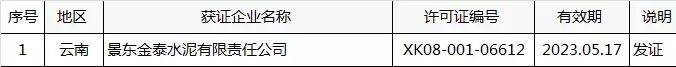 | 序号 | 地区 | 获证企业名称 | 许可证编号 | 有效期 | 说明 |
|---|---|---|---|---|---|
| 1 | 云南 | 景东金泰水泥有限责任公司 | XK08-001-06612 | 2023.05.17 | 发证 |